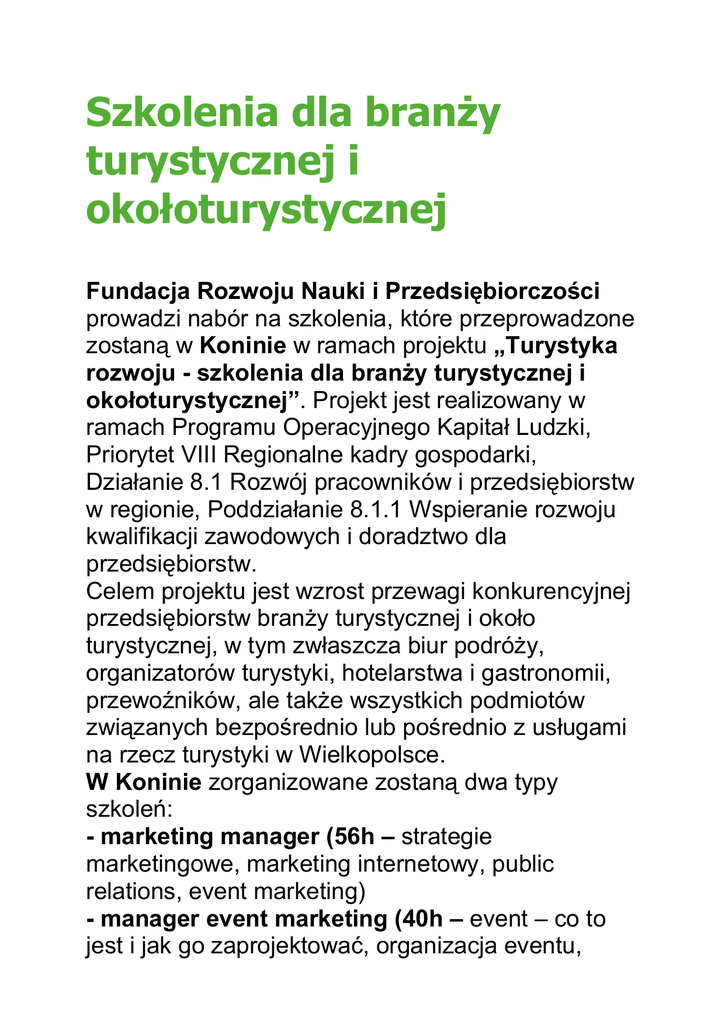 Szkolenia dla branży turystycznej i okołoturystycznej

Fundacja Rozwoju Nauki i Przedsiębiorczości prowadzi nabór na szkolenia, które przeprowadzone zostaną w Koninie w ramach projektu „Turystyka rozwoju - szkolenia dla branży turystycznej i okołoturystycznej”. Projekt jest realizowany w ramach Programu Operacyjnego Kapitał Ludzki, Priorytet VIII Regionalne kadry gospodarki, Działanie 8.1 Rozwój pracowników i przedsiębiorstw w regionie, Poddziałanie 8.1.1 Wspieranie rozwoju kwalifikacji zawodowych i doradztwo dla przedsiębiorstw.
Celem projektu jest wzrost przewagi konkurencyjnej przedsiębiorstw branży turystycznej i około turystycznej, w tym zwłaszcza biur podróży, organizatorów turystyki, hotelarstwa i gastronomii, przewoźników, ale także wszystkich podmiotów związanych bezpośrednio lub pośrednio z usługami na rzecz turystyki w Wielkopolsce.
W Koninie zorganizowane zostaną dwa typy szkoleń:
- marketing manager (56h – strategie marketingowe, marketing internetowy, public relations, event marketing)
- manager event marketing (40h – event – co to jest i jak go zaprojektować, organizacja eventu,